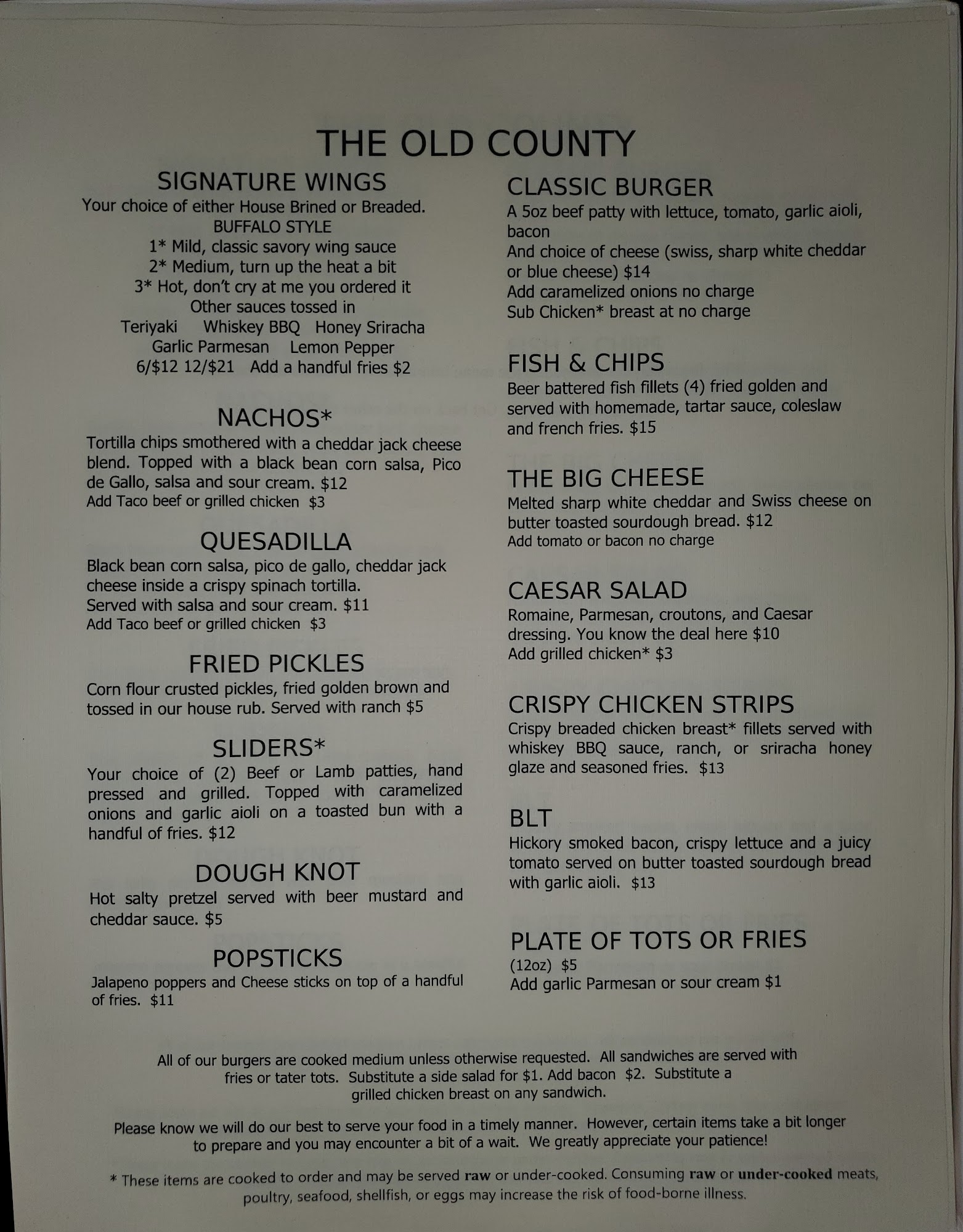 THE OLD COUNTY

SIGNATURE WINGS
Your choice of either House Brined or Breaded.
BUFFALO STYLE
1* Mild, classic savory wing sauce
2* Medium, turn up the heat a bit
3* Hot, don't cry at me you ordered it
Other sauces tossed in
Teriyaki Whiskey BBQ Honey Sriracha
Garlic Parmesan Lemon Pepper
6/$12 12/$21 Add a handful fries $2

NACHOS*
Tortilla chips smothered with a cheddar jack cheese blend. Topped with a black bean corn salsa, Pico de Gallo, salsa and sour cream. $12
Add Taco beef or grilled chicken $3

QUESADILLA
Black bean corn salsa, pico de gallo, cheddar jack cheese inside a crispy spinach tortilla.
Served with salsa and sour cream. $11
Add Taco beef or grilled chicken $3

FRIED PICKLES
Corn flour crusted pickles, fried golden brown and tossed in our house rub. Served with ranch $5

SLIDERS*
Your choice of (2) Beef or Lamb patties, hand pressed and grilled. Topped with caramelized onions and garlic aioli on a toasted bun with a handful of fries. $12

DOUGH KNOT
Hot salty pretzel served with beer mustard and cheddar sauce. $5

POPSTICKS
Jalapeno poppers and Cheese sticks on top of a handful of fries. $11

CLASSIC BURGER
A 5oz beef patty with lettuce, tomato, garlic aioli, bacon
And choice of cheese (swiss, sharp white cheddar or blue cheese) $14
Add caramelized onions no charge
Sub Chicken* breast at no charge

FISH & CHIPS
Beer battered fish fillets (4) fried golden and served with homemade, tartar sauce, coleslaw and french fries. $15

THE BIG CHEESE
Melted sharp white cheddar and Swiss cheese on butter toasted sourdough bread. $12
Add tomato or bacon no charge

CAESAR SALAD
Romaine, Parmesan, croutons, and Caesar dressing. You know the deal here $10
Add grilled chicken* $3

CRISPY CHICKEN STRIPS
Crispy breaded chicken breast* fillets served with whiskey BBQ sauce, ranch, or sriracha honey glaze and seasoned fries. $13

BLT
Hickory smoked bacon, crispy lettuce and a juicy tomato served on butter toasted sourdough bread with garlic aioli. $13

PLATE OF TOTS OR FRIES
(12oz) $5
Add garlic Parmesan or sour cream $1

All of our burgers are cooked medium unless otherwise requested. All sandwiches are served with fries or tater tots. Substitute a side salad for $1. Add bacon $2. Substitute a grilled chicken breast on any sandwich.

Please know we will do our best to serve your food in a timely manner. However, certain items take a bit longer to prepare and you may encounter a bit of a wait. We greatly appreciate your patience!

* These items are cooked to order and may be served raw or under-cooked. Consuming raw or under-cooked meats, poultry, seafood, shellfish, or eggs may increase the risk of food-borne illness.